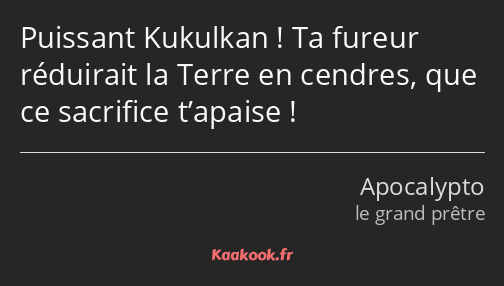 Puissant Kukulkan ! Ta fureur réduirait la Terre en cendres, que ce sacrifice t’apaise !

Apocalypto
le grand prêtre

Kaakook.fr